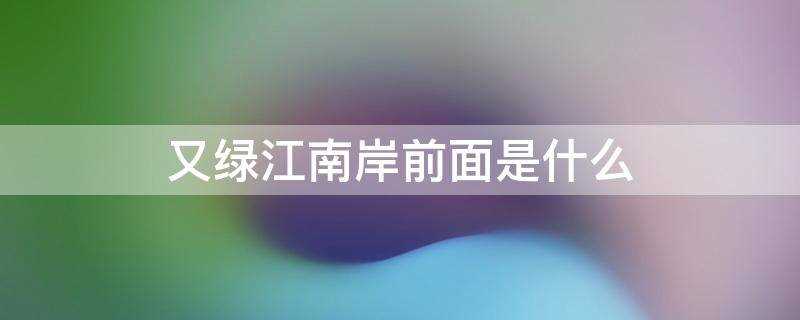 又绿江南岸前面是什么